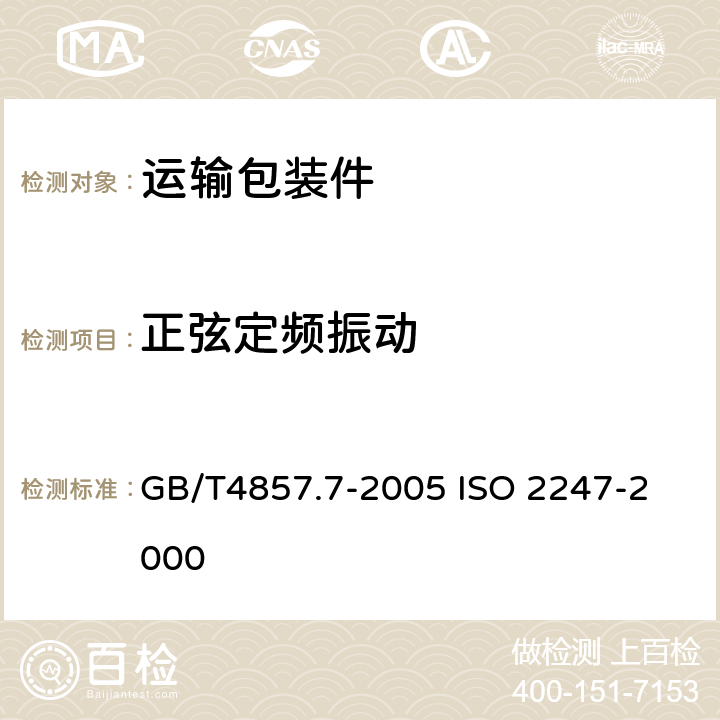 MA CNAS AC ilac-MRA

检测对象： 运输包装件

检测项目： 正弦定频振动

检测标准： GB/T4857.7-2005 ISO 2247-2000

百检 Baijiantest.com

做检测 上百检
400-151-7153